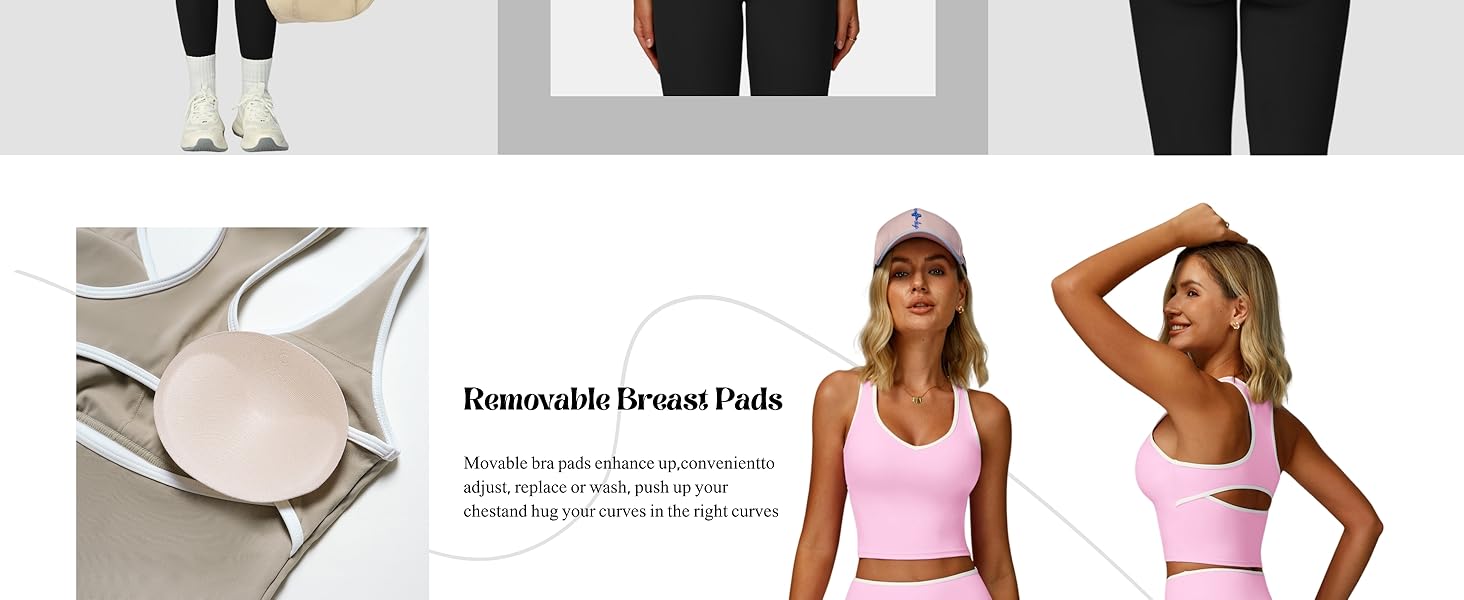 Removable Breast Pads

Movable bra pads enhance up,convenientto adjust, replace or wash, push up your chestand hug your curves in the right curves